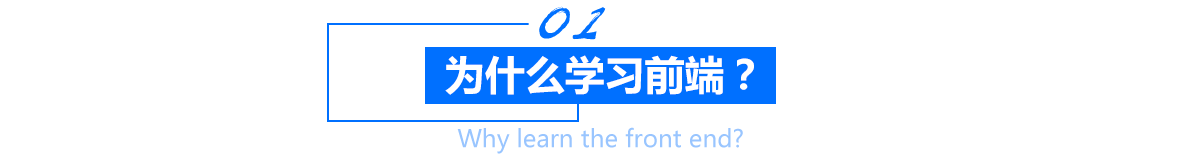 01

为什么学习前端？

Why learn the front end?